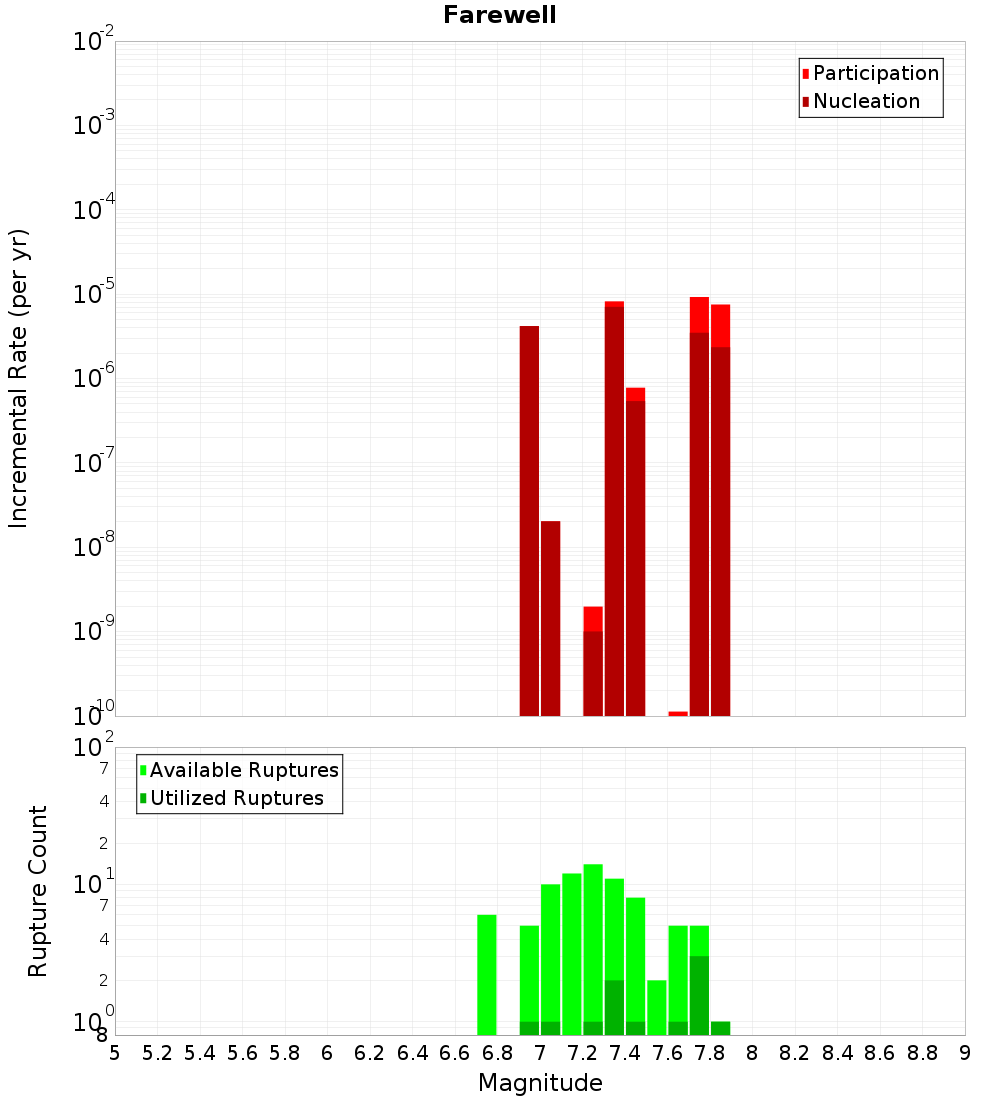 Farewell

Participation
Nucleation

Incremental Rate (per yr)

$10^{-2}$
$10^{-3}$
$10^{-4}$
$10^{-5}$
$10^{-6}$
$10^{-7}$
$10^{-8}$
$10^{-9}$
$10^{-10}$

Available Ruptures
Utilized Ruptures

Rupture Count

$10^{2}$
7
4
2
$10^{1}$
7
4
2
$10^{0}$
8

5 5.2 5.4 5.6 5.8 6 6.2 6.4 6.6 6.8 7 7.2 7.4 7.6 7.8 8 8.2 8.4 8.6 8.8 9

Magnitude